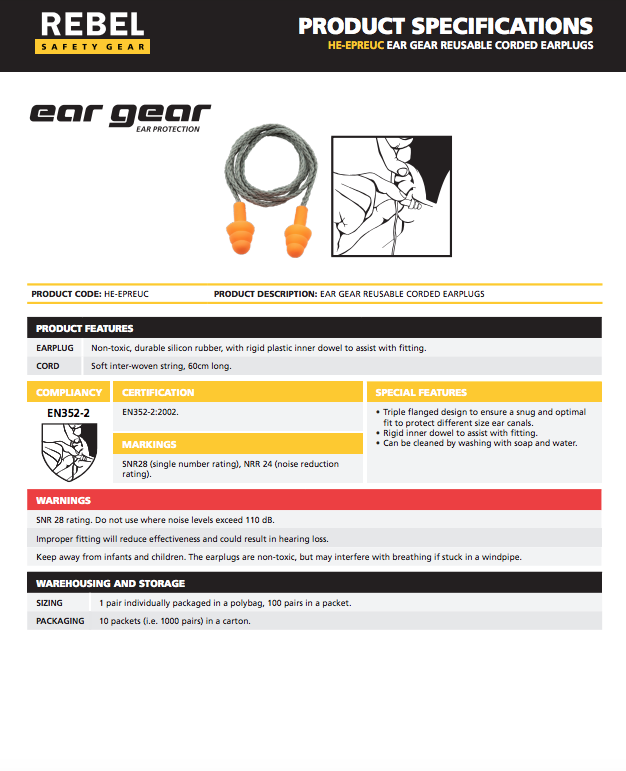 REBEL
SAFETY GEAR

PRODUCT SPECIFICATIONS
HE-EPREUC EAR GEAR REUSABLE CORDED EARPLUGS

ear gear
EAR PROTECTION

PRODUCT CODE: HE-EPREUC    PRODUCT DESCRIPTION: EAR GEAR REUSABLE CORDED EARPLUGS

PRODUCT FEATURES

| EARPLUG | Non-toxic, durable silicon rubber, with rigid plastic inner dowel to assist with fitting. |
|---|---|
| CORD | Soft inter-woven string, 60cm long. |

COMPLIANCY
EN352-2

CERTIFICATION
EN352-2:2002.

MARKINGS
SNR28 (single number rating), NRR 24 (noise reduction rating).

SPECIAL FEATURES
• Triple flanged design to ensure a snug and optimal fit to protect different size ear canals.
• Rigid inner dowel to assist with fitting.
• Can be cleaned by washing with soap and water.

WARNINGS
SNR 28 rating. Do not use where noise levels exceed 110 dB.
Improper fitting will reduce effectiveness and could result in hearing loss.
Keep away from infants and children. The earplugs are non-toxic, but may interfere with breathing if stuck in a windpipe.

WAREHOUSING AND STORAGE

| SIZING | 1 pair individually packaged in a polybag, 100 pairs in a packet. |
|---|---|
| PACKAGING | 10 packets (i.e. 1000 pairs) in a carton. |